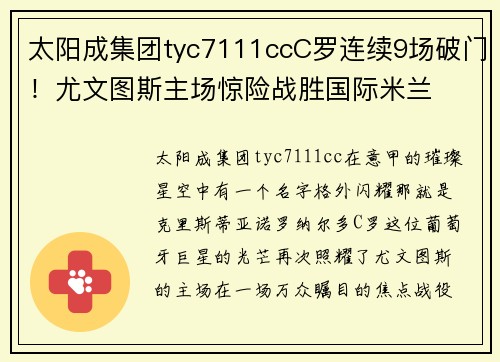 太阳成集团tyc7111ccC罗连续9场破门！尤文图斯主场惊险战胜国际米兰

太阳成集团tyc7111cc在意甲的璀璨星空中有一个名字格外闪耀那就是克里斯蒂亚诺罗纳尔多C罗这位葡萄牙巨星的光芒再次照耀了尤文图斯的主场在一场万众瞩目的焦点战役